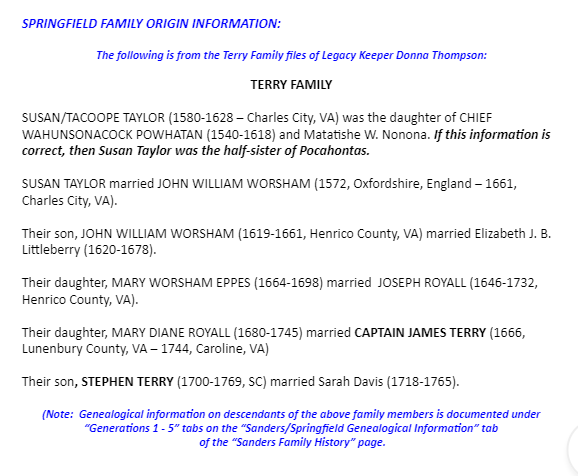 SPRINGFIELD FAMILY ORIGIN INFORMATION:

The following is from the Terry Family files of Legacy Keeper Donna Thompson:

TERRY FAMILY

SUSAN/TACOOPE TAYLOR (1580-1628 – Charles City, VA) was the daughter of CHIEF WAHUNSONACOCK POWHATAN (1540-1618) and Matatishe W. Nonona. If this information is correct, then Susan Taylor was the half-sister of Pocahontas.

SUSAN TAYLOR married JOHN WILLIAM WORSHAM (1572, Oxfordshire, England – 1661, Charles City, VA).

Their son, JOHN WILLIAM WORSHAM (1619-1661, Henrico County, VA) married Elizabeth J. B. Littleberry (1620-1678).

Their daughter, MARY WORSHAM EPPES (1664-1698) married JOSEPH ROYALL (1646-1732, Henrico County, VA).

Their daughter, MARY DIANE ROYALL (1680-1745) married CAPTAIN JAMES TERRY (1666, Lunenbury County, VA – 1744, Caroline, VA)

Their son, STEPHEN TERRY (1700-1769, SC) married Sarah Davis (1718-1765).

(Note: Genealogical information on descendants of the above family members is documented under "Generations 1 - 5" tabs on the "Sanders/Springfield Genealogical Information" tab of the "Sanders Family History" page.